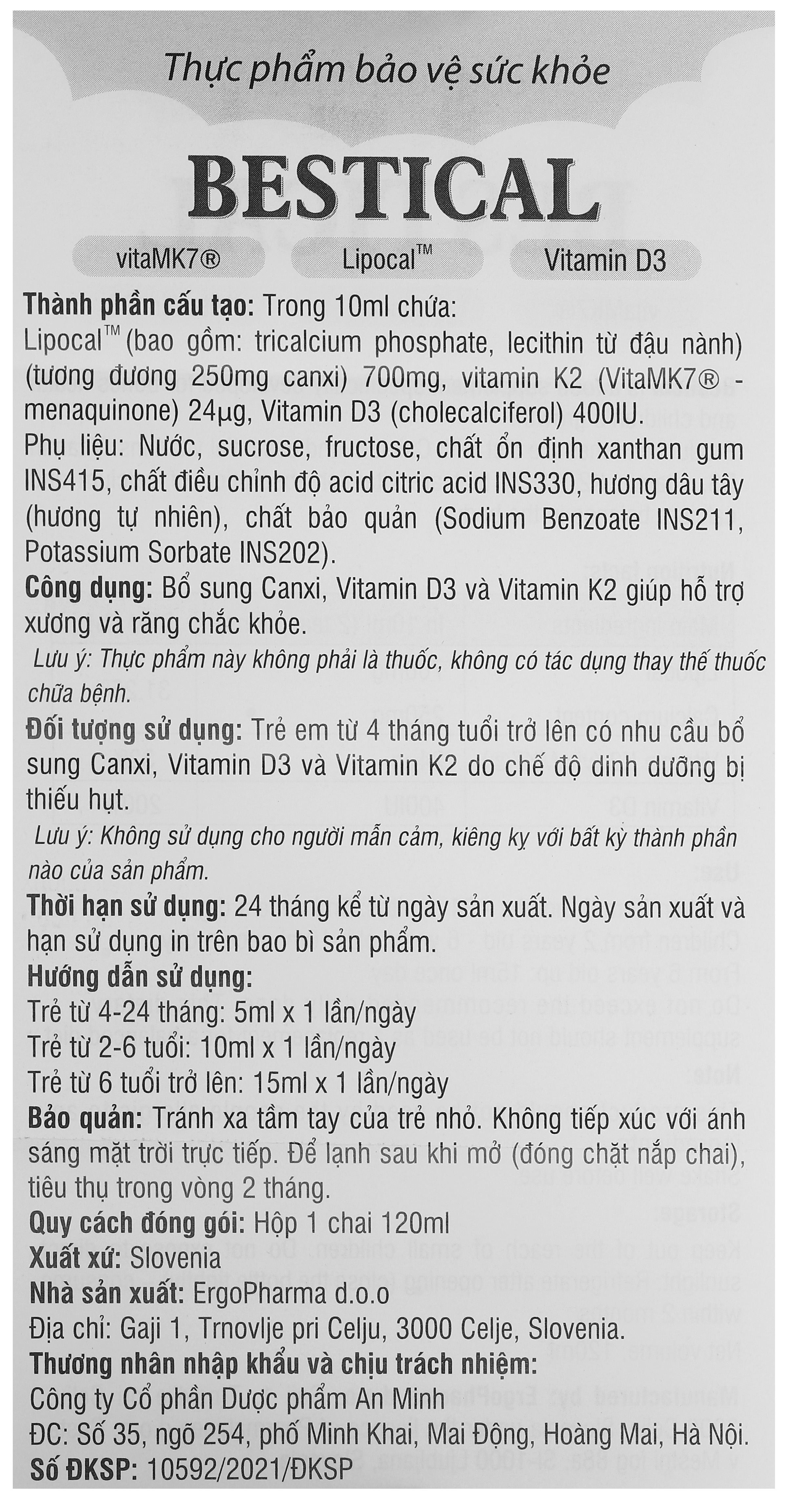 Thực phẩm bảo vệ sức khỏe

BESTICAL

vitaMK7®

Lipocal™

Vitamin D3

Thành phần cấu tạo: Trong 10ml chứa:
Lipocal™ (bao gồm: tricalcium phosphate, lecithin từ đậu nành) (tương đương 250mg canxi) 700mg, vitamin K2 (VitaMK7® - menaquinone) 24µg, Vitamin D3 (cholecalciferol) 400IU.
Phụ liệu: Nước, sucrose, fructose, chất ổn định xanthan gum INS415, chất điều chỉnh độ acid citric acid INS330, hương dâu tây (hương tự nhiên), chất bảo quản (Sodium Benzoate INS211, Potassium Sorbate INS202).
Công dụng: Bổ sung Canxi, Vitamin D3 và Vitamin K2 giúp hỗ trợ xương và răng chắc khỏe.
Lưu ý: Thực phẩm này không phải là thuốc, không có tác dụng thay thế thuốc chữa bệnh.
Đối tượng sử dụng: Trẻ em từ 4 tháng tuổi trở lên có nhu cầu bổ sung Canxi, Vitamin D3 và Vitamin K2 do chế độ dinh dưỡng bị thiếu hụt.
Lưu ý: Không sử dụng cho người mẫn cảm, kiêng kỵ với bất kỳ thành phần nào của sản phẩm.
Thời hạn sử dụng: 24 tháng kể từ ngày sản xuất. Ngày sản xuất và hạn sử dụng in trên bao bì sản phẩm.
Hướng dẫn sử dụng:
Trẻ từ 4-24 tháng: 5ml x 1 lần/ngày
Trẻ từ 2-6 tuổi: 10ml x 1 lần/ngày
Trẻ từ 6 tuổi trở lên: 15ml x 1 lần/ngày
Bảo quản: Tránh xa tầm tay của trẻ nhỏ. Không tiếp xúc với ánh sáng mặt trời trực tiếp. Để lạnh sau khi mở (đóng chặt nắp chai), tiêu thụ trong vòng 2 tháng.
Quy cách đóng gói: Hộp 1 chai 120ml
Xuất xứ: Slovenia
Nhà sản xuất: ErgoPharma d.o.o
Địa chỉ: Gaji 1, Trnovlje pri Celju, 3000 Celje, Slovenia.
Thương nhân nhập khẩu và chịu trách nhiệm:
Công ty Cổ phần Dược phẩm An Minh
ĐC: Số 35, ngõ 254, phố Minh Khai, Mai Động, Hoàng Mai, Hà Nội.
Số ĐKSP: 10592/2021/ĐKSP